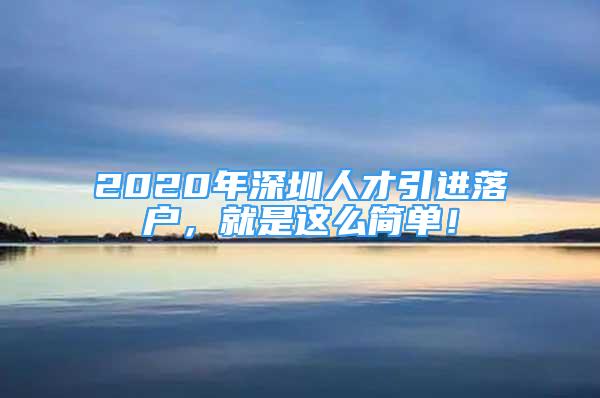 2020年深圳人才引进落户，就是这么简单！